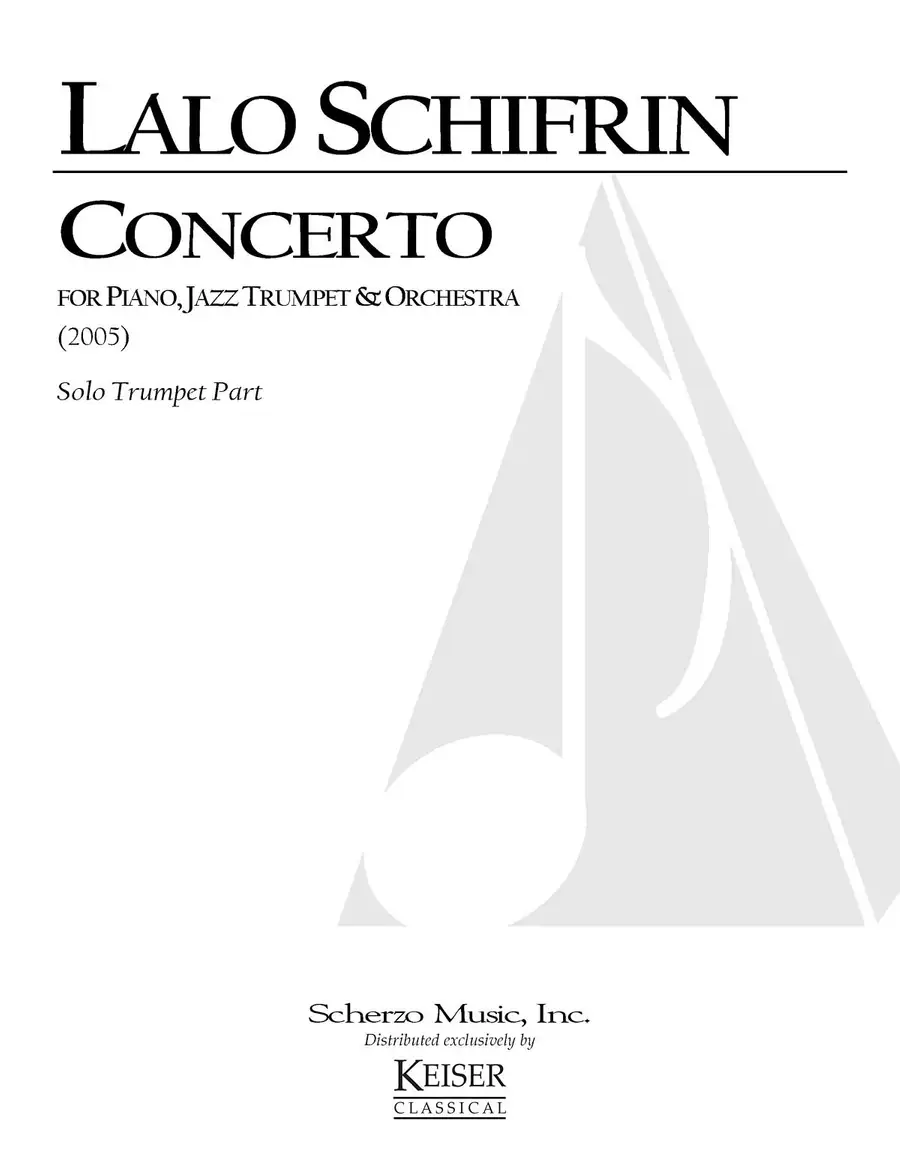 LALO SCHIFRIN

CONCERTO

FOR PIANO, JAZZ TRUMPET & ORCHESTRA
(2005)

Solo Trumpet Part

Scherzo Music, Inc.
Distributed exclusively by

KEISER
CLASSICAL